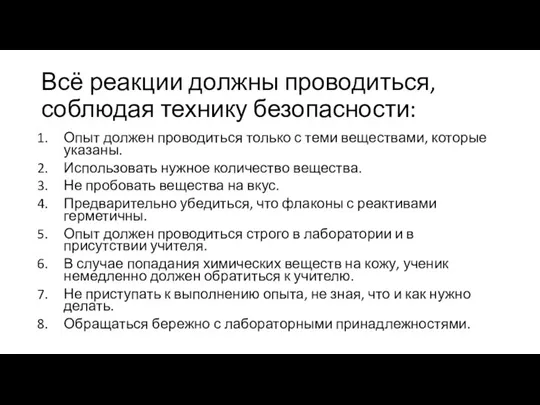 Всё реакции должны проводиться, соблюдая технику безопасности:

1. Опыт должен проводиться только с теми веществами, которые указаны.
2. Использовать нужное количество вещества.
3. Не пробовать вещества на вкус.
4. Предварительно убедиться, что флаконы с реактивами герметичны.
5. Опыт должен проводиться строго в лаборатории и в присутствии учителя.
6. В случае попадания химических веществ на кожу, ученик немедленно должен обратиться к учителю.
7. Не приступать к выполнению опыта, не зная, что и как нужно делать.
8. Обращаться бережно с лабораторными принадлежностями.